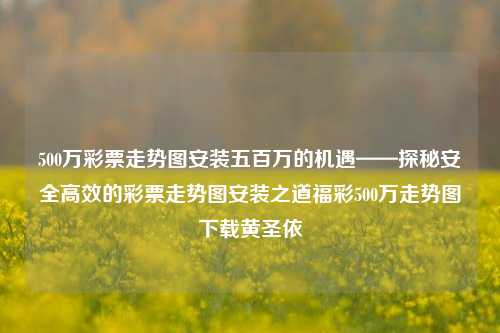 500万彩票走势图安装五百万的机遇——探秘安全高效的彩票走势图安装之道福彩500万走势图下载黄圣依